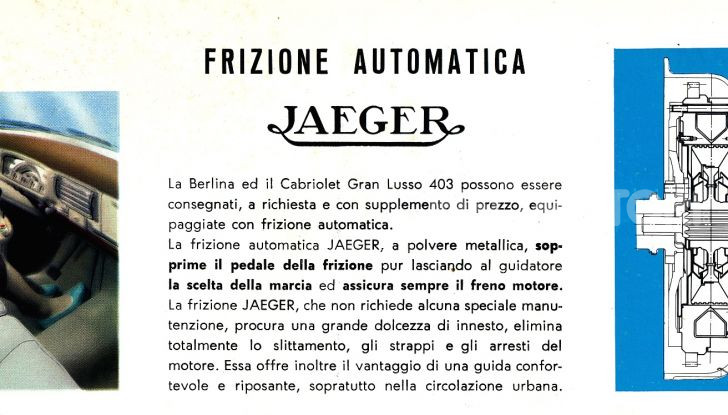 FRIZIONE AUTOMATICA

JAEGER

La Berlina ed il Cabriolet Gran Lusso 403 possono essere consegnati, a richiesta e con supplemento di prezzo, equipaggiate con frizione automatica.
La frizione automatica JAEGER, a polvere metallica, sopprime il pedale della frizione pur lasciando al guidatore la scelta della marcia ed assicura sempre il freno motore.
La frizione JAEGER, che non richiede alcuna speciale manutenzione, procura una grande dolcezza di innesto, elimina totalmente lo slittamento, gli strappi e gli arresti del motore. Essa offre inoltre il vantaggio di una guida confortevole e riposante, sopratutto nella circolazione urbana.